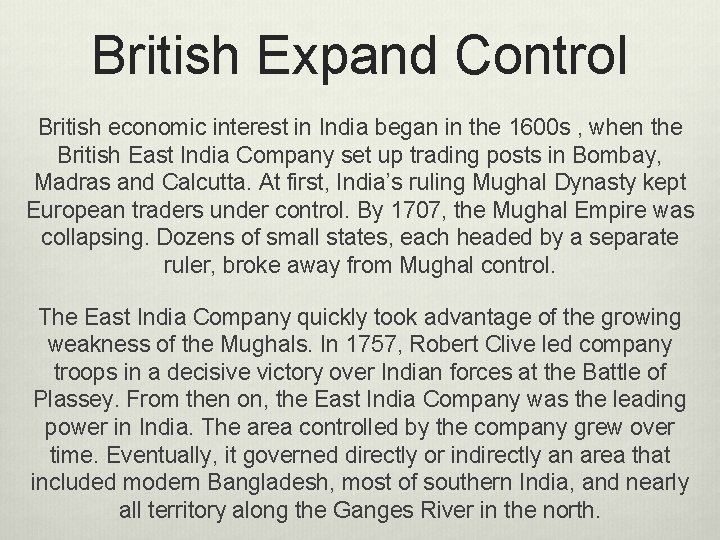 British Expand Control

British economic interest in India began in the 1600s , when the British East India Company set up trading posts in Bombay, Madras and Calcutta. At first, India's ruling Mughal Dynasty kept European traders under control. By 1707, the Mughal Empire was collapsing. Dozens of small states, each headed by a separate ruler, broke away from Mughal control.

The East India Company quickly took advantage of the growing weakness of the Mughals. In 1757, Robert Clive led company troops in a decisive victory over Indian forces at the Battle of Plassey. From then on, the East India Company was the leading power in India. The area controlled by the company grew over time. Eventually, it governed directly or indirectly an area that included modern Bangladesh, most of southern India, and nearly all territory along the Ganges River in the north.